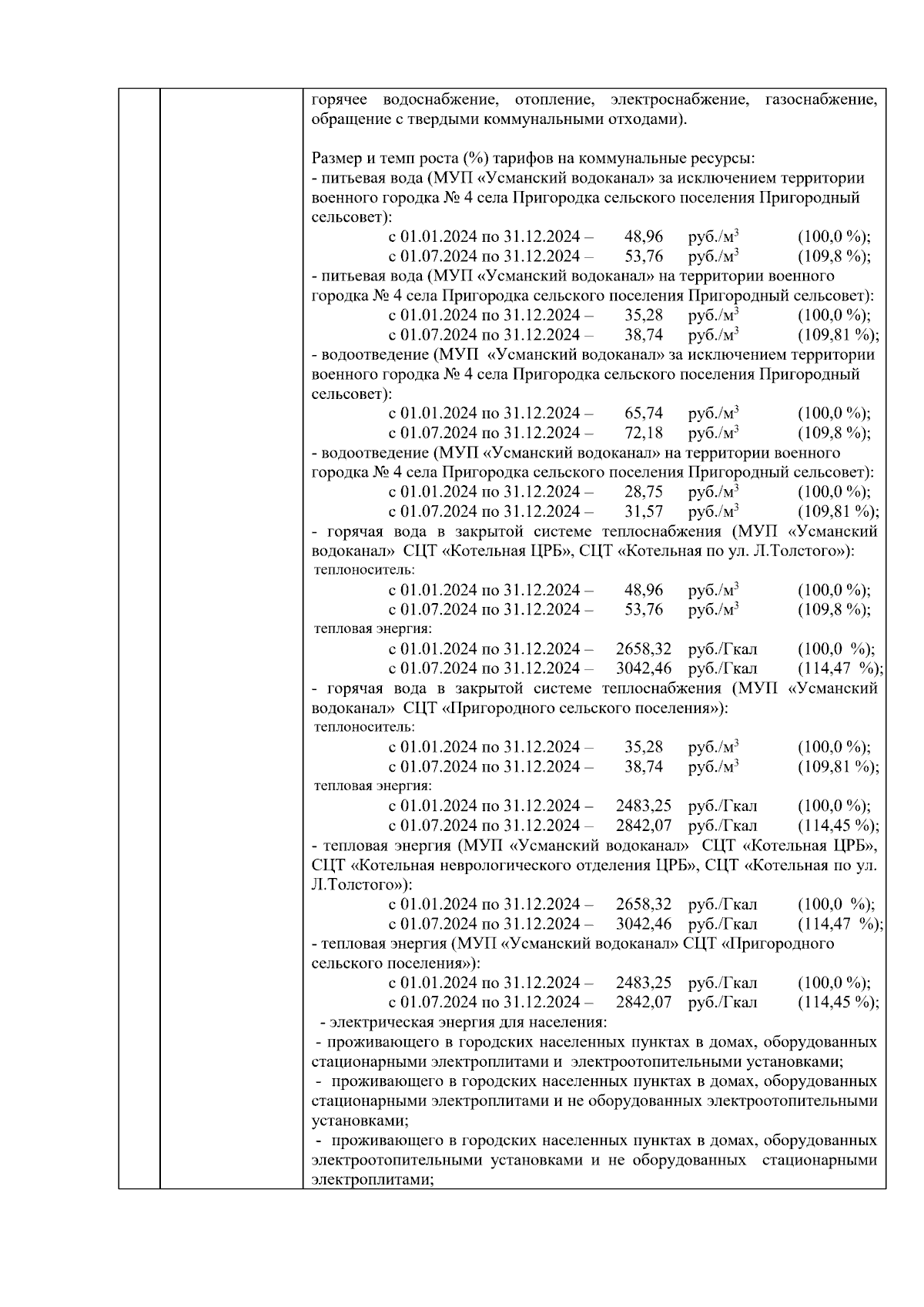 горячее водоснабжение, отопление, электроснабжение, газоснабжение, обращение с твердыми коммунальными отходами).

Размер и темп роста (%) тарифов на коммунальные ресурсы:
- питьевая вода (МУП «Усманский водоканал» за исключением территории военного городка № 4 села Пригородка сельского поселения Пригородный сельсовет):
с 01.01.2024 по 31.12.2024 – 48,96 руб./м$^3$ (100,0 %);
с 01.07.2024 по 31.12.2024 – 53,76 руб./м$^3$ (109,8 %);
- питьевая вода (МУП «Усманский водоканал» на территории военного городка № 4 села Пригородка сельского поселения Пригородный сельсовет):
с 01.01.2024 по 31.12.2024 – 35,28 руб./м$^3$ (100,0 %);
с 01.07.2024 по 31.12.2024 – 38,74 руб./м$^3$ (109,81 %);
- водоотведение (МУП «Усманский водоканал» за исключением территории военного городка № 4 села Пригородка сельского поселения Пригородный сельсовет):
с 01.01.2024 по 31.12.2024 – 65,74 руб./м$^3$ (100,0 %);
с 01.07.2024 по 31.12.2024 – 72,18 руб./м$^3$ (109,8 %);
- водоотведение (МУП «Усманский водоканал» на территории военного городка № 4 села Пригородка сельского поселения Пригородный сельсовет):
с 01.01.2024 по 31.12.2024 – 28,75 руб./м$^3$ (100,0 %);
с 01.07.2024 по 31.12.2024 – 31,57 руб./м$^3$ (109,81 %);
- горячая вода в закрытой системе теплоснабжения (МУП «Усманский водоканал» СЦТ «Котельная ЦРБ», СЦТ «Котельная по ул. Л.Толстого»):
теплоноситель:
с 01.01.2024 по 31.12.2024 – 48,96 руб./м$^3$ (100,0 %);
с 01.07.2024 по 31.12.2024 – 53,76 руб./м$^3$ (109,8 %);
тепловая энергия:
с 01.01.2024 по 31.12.2024 – 2658,32 руб./Гкал (100,0 %);
с 01.07.2024 по 31.12.2024 – 3042,46 руб./Гкал (114,47 %);
- горячая вода в закрытой системе теплоснабжения (МУП «Усманский водоканал» СЦТ «Пригородного сельского поселения»):
теплоноситель:
с 01.01.2024 по 31.12.2024 – 35,28 руб./м$^3$ (100,0 %);
с 01.07.2024 по 31.12.2024 – 38,74 руб./м$^3$ (109,81 %);
тепловая энергия:
с 01.01.2024 по 31.12.2024 – 2483,25 руб./Гкал (100,0 %);
с 01.07.2024 по 31.12.2024 – 2842,07 руб./Гкал (114,45 %);
- тепловая энергия (МУП «Усманский водоканал» СЦТ «Котельная ЦРБ», СЦТ «Котельная неврологического отделения ЦРБ», СЦТ «Котельная по ул. Л.Толстого»):
с 01.01.2024 по 31.12.2024 – 2658,32 руб./Гкал (100,0 %);
с 01.07.2024 по 31.12.2024 – 3042,46 руб./Гкал (114,47 %);
- тепловая энергия (МУП «Усманский водоканал» СЦТ «Пригородного сельского поселения»):
с 01.01.2024 по 31.12.2024 – 2483,25 руб./Гкал (100,0 %);
с 01.07.2024 по 31.12.2024 – 2842,07 руб./Гкал (114,45 %);
- электрическая энергия для населения:
- проживающего в городских населенных пунктах в домах, оборудованных стационарными электроплитами и электроотопительными установками;
- проживающего в городских населенных пунктах в домах, оборудованных стационарными электроплитами и не оборудованных электроотопительными установками;
- проживающего в городских населенных пунктах в домах, оборудованных электроотопительными установками и не оборудованных стационарными электроплитами;